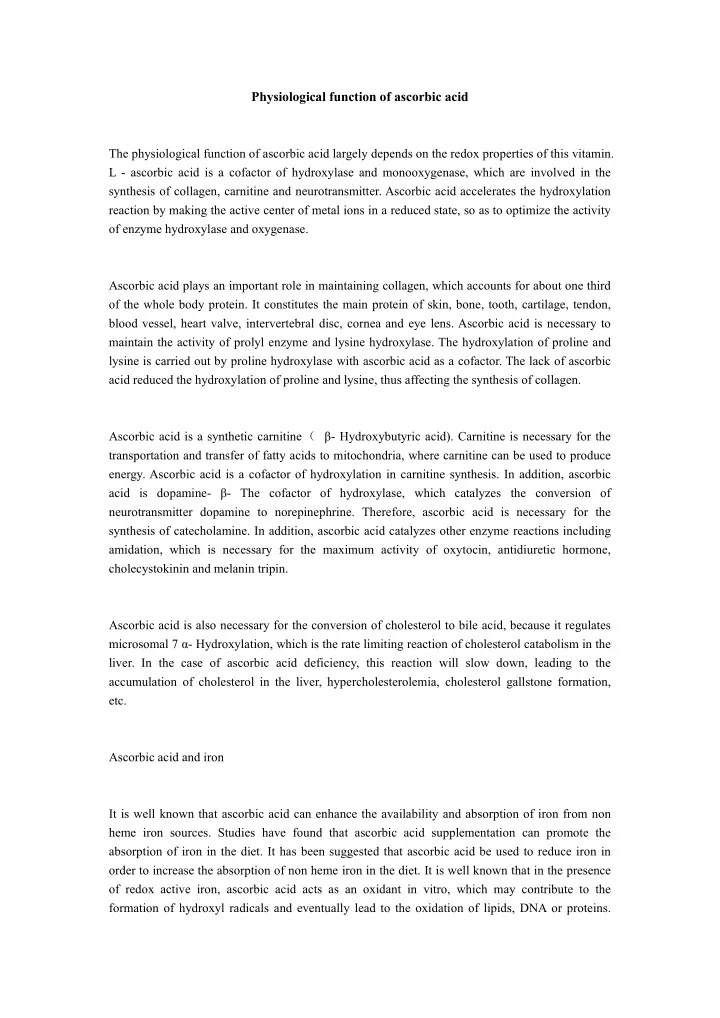 Physiological function of ascorbic acid

The physiological function of ascorbic acid largely depends on the redox properties of this vitamin. L - ascorbic acid is a cofactor of hydroxylase and monooxygenase, which are involved in the synthesis of collagen, carnitine and neurotransmitter. Ascorbic acid accelerates the hydroxylation reaction by making the active center of metal ions in a reduced state, so as to optimize the activity of enzyme hydroxylase and oxygenase.

Ascorbic acid plays an important role in maintaining collagen, which accounts for about one third of the whole body protein. It constitutes the main protein of skin, bone, tooth, cartilage, tendon, blood vessel, heart valve, intervertebral disc, cornea and eye lens. Ascorbic acid is necessary to maintain the activity of prolyl enzyme and lysine hydroxylase. The hydroxylation of proline and lysine is carried out by proline hydroxylase with ascorbic acid as a cofactor. The lack of ascorbic acid reduced the hydroxylation of proline and lysine, thus affecting the synthesis of collagen.

Ascorbic acid is a synthetic carnitine（ β- Hydroxybutyric acid). Carnitine is necessary for the transportation and transfer of fatty acids to mitochondria, where carnitine can be used to produce energy. Ascorbic acid is a cofactor of hydroxylation in carnitine synthesis. In addition, ascorbic acid is dopamine- β- The cofactor of hydroxylase, which catalyzes the conversion of neurotransmitter dopamine to norepinephrine. Therefore, ascorbic acid is necessary for the synthesis of catecholamine. In addition, ascorbic acid catalyzes other enzyme reactions including amidation, which is necessary for the maximum activity of oxytocin, antidiuretic hormone, cholecystokinin and melanin tripin.

Ascorbic acid is also necessary for the conversion of cholesterol to bile acid, because it regulates microsomal 7 α- Hydroxylation, which is the rate limiting reaction of cholesterol catabolism in the liver. In the case of ascorbic acid deficiency, this reaction will slow down, leading to the accumulation of cholesterol in the liver, hypercholesterolemia, cholesterol gallstone formation, etc.

Ascorbic acid and iron

It is well known that ascorbic acid can enhance the availability and absorption of iron from non heme iron sources. Studies have found that ascorbic acid supplementation can promote the absorption of iron in the diet. It has been suggested that ascorbic acid be used to reduce iron in order to increase the absorption of non heme iron in the diet. It is well known that in the presence of redox active iron, ascorbic acid acts as an oxidant in vitro, which may contribute to the formation of hydroxyl radicals and eventually lead to the oxidation of lipids, DNA or proteins.